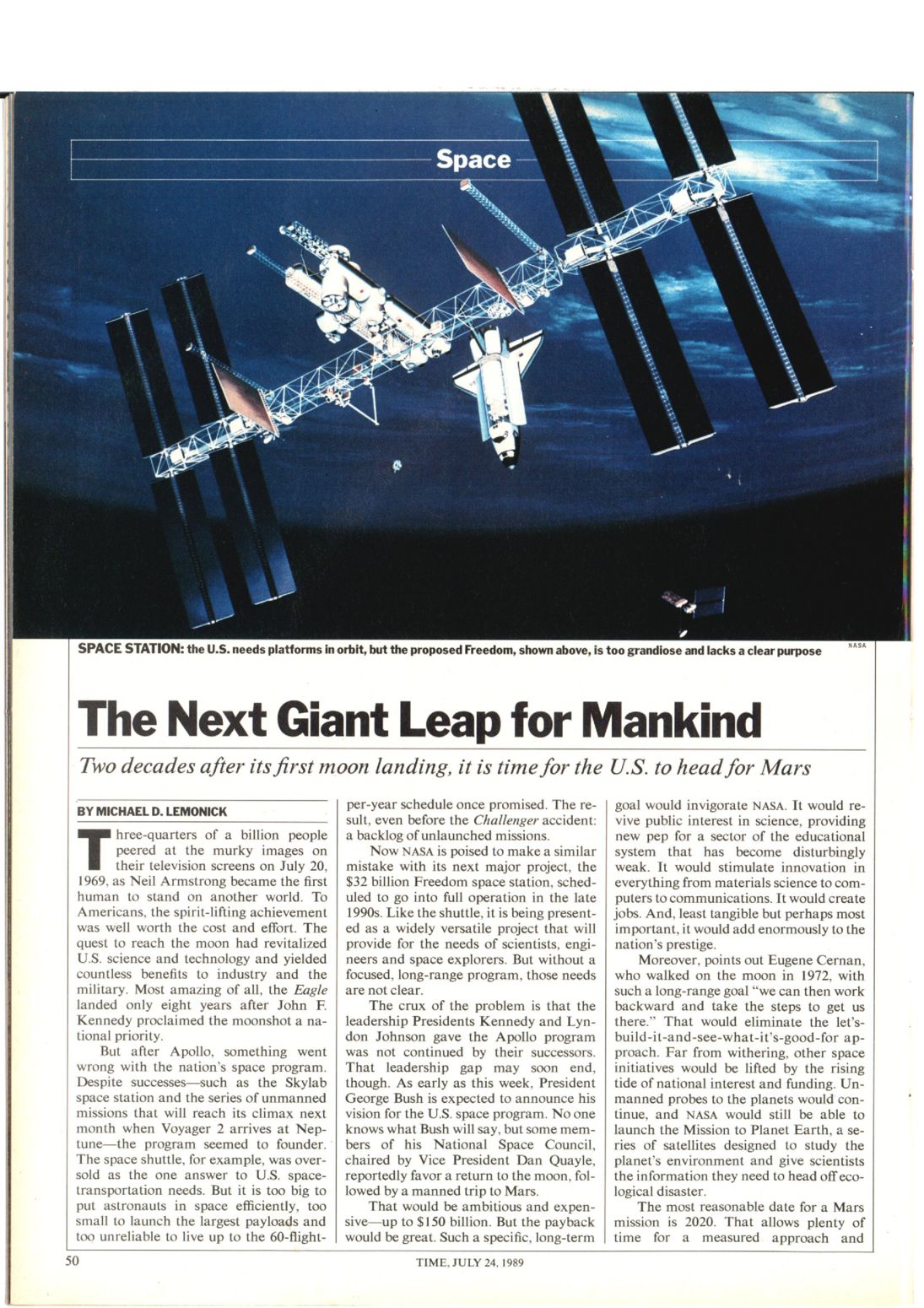 Space

SPACE STATION: the U.S. needs platforms in orbit, but the proposed Freedom, shown above, is too grandiose and lacks a clear purpose

NASA

The Next Giant Leap for Mankind

Two decades after its first moon landing, it is time for the U.S. to head for Mars

BY MICHAEL D. LEMONICK

Three-quarters of a billion people peered at the murky images on their television screens on July 20, 1969, as Neil Armstrong became the first human to stand on another world. To Americans, the spirit-lifting achievement was well worth the cost and effort. The quest to reach the moon had revitalized U.S. science and technology and yielded countless benefits to industry and the military. Most amazing of all, the Eagle landed only eight years after John F. Kennedy proclaimed the moonshot a national priority.

But after Apollo, something went wrong with the nation's space program. Despite successes—such as the Skylab space station and the series of unmanned missions that will reach its climax next month when Voyager 2 arrives at Neptune—the program seemed to founder. The space shuttle, for example, was oversold as the one answer to U.S. space-transportation needs. But it is too big to put astronauts in space efficiently, too small to launch the largest payloads and too unreliable to live up to the 60-flight-per-year schedule once promised. The result, even before the Challenger accident: a backlog of unlaunched missions.

Now NASA is poised to make a similar mistake with its next major project, the $32 billion Freedom space station, scheduled to go into full operation in the late 1990s. Like the shuttle, it is being presented as a widely versatile project that will provide for the needs of scientists, engineers and space explorers. But without a focused, long-range program, those needs are not clear.

The crux of the problem is that the leadership Presidents Kennedy and Lyndon Johnson gave the Apollo program was not continued by their successors. That leadership gap may soon end, though. As early as this week, President George Bush is expected to announce his vision for the U.S. space program. No one knows what Bush will say, but some members of his National Space Council, chaired by Vice President Dan Quayle, reportedly favor a return to the moon, followed by a manned trip to Mars.

That would be ambitious and expensive—up to $150 billion. But the payback would be great. Such a specific, long-term goal would invigorate NASA. It would revive public interest in science, providing new pep for a sector of the educational system that has become disturbingly weak. It would stimulate innovation in everything from materials science to computers to communications. It would create jobs. And, least tangible but perhaps most important, it would add enormously to the nation's prestige.

Moreover, points out Eugene Cernan, who walked on the moon in 1972, with such a long-range goal "we can then work backward and take the steps to get us there." That would eliminate the let's-build-it-and-see-what-it's-good-for approach. Far from withering, other space initiatives would be lifted by the rising tide of national interest and funding. Unmanned probes to the planets would continue, and NASA would still be able to launch the Mission to Planet Earth, a series of satellites designed to study the planet's environment and give scientists the information they need to head off ecological disaster.

The most reasonable date for a Mars mission is 2020. That allows plenty of time for a measured approach and

50

TIME, JULY 24, 1989